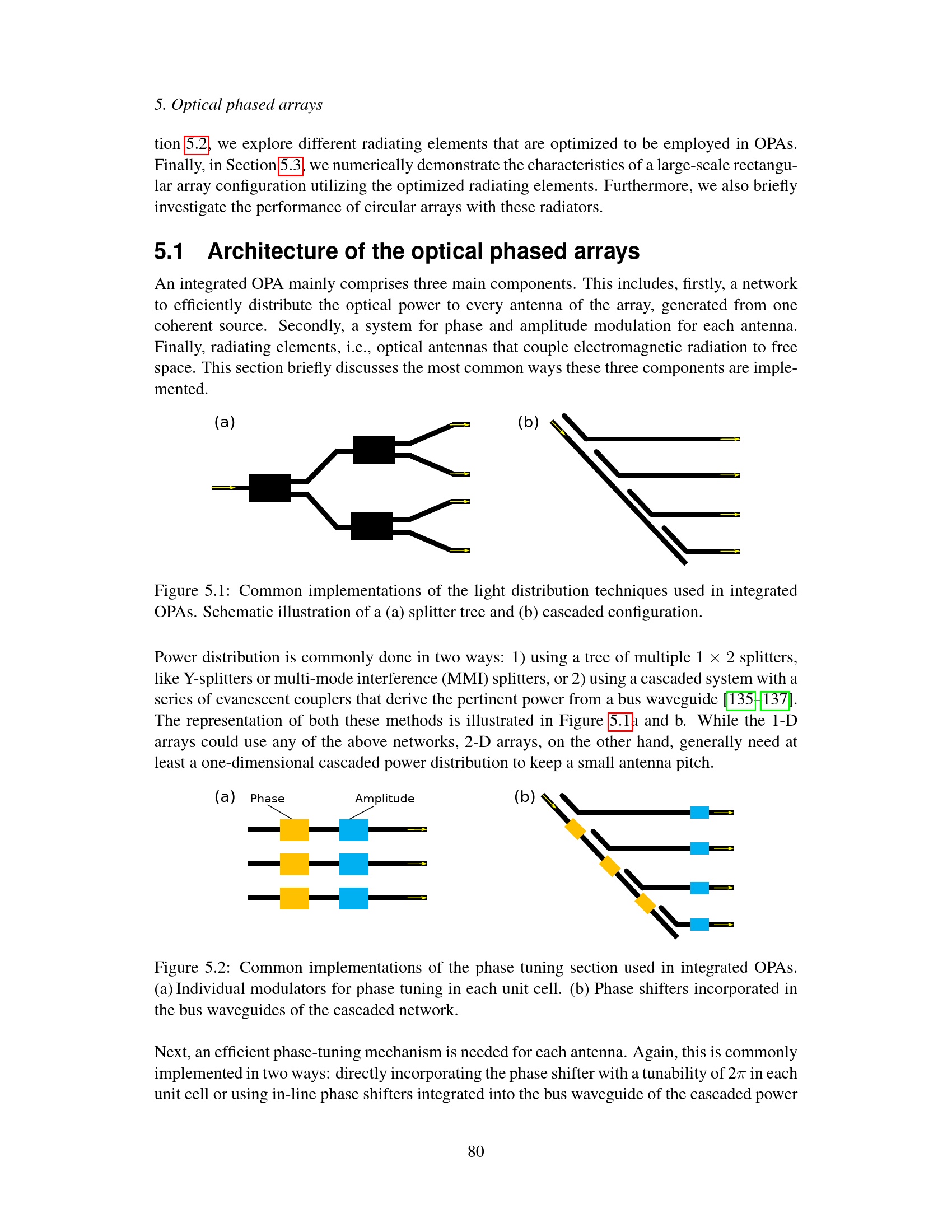 5. Optical phased arrays

tion 5.2, we explore different radiating elements that are optimized to be employed in OPAs. Finally, in Section 5.3, we numerically demonstrate the characteristics of a large-scale rectangular array configuration utilizing the optimized radiating elements. Furthermore, we also briefly investigate the performance of circular arrays with these radiators.

5.1 Architecture of the optical phased arrays

An integrated OPA mainly comprises three main components. This includes, firstly, a network to efficiently distribute the optical power to every antenna of the array, generated from one coherent source. Secondly, a system for phase and amplitude modulation for each antenna. Finally, radiating elements, i.e., optical antennas that couple electromagnetic radiation to free space. This section briefly discusses the most common ways these three components are implemented.

(a)

(b)

Figure 5.1: Common implementations of the light distribution techniques used in integrated OPAs. Schematic illustration of a (a) splitter tree and (b) cascaded configuration.

Power distribution is commonly done in two ways: 1) using a tree of multiple $1 \times 2$ splitters, like Y-splitters or multi-mode interference (MMI) splitters, or 2) using a cascaded system with a series of evanescent couplers that derive the pertinent power from a bus waveguide [135–137]. The representation of both these methods is illustrated in Figure 5.1a and b. While the 1-D arrays could use any of the above networks, 2-D arrays, on the other hand, generally need at least a one-dimensional cascaded power distribution to keep a small antenna pitch.

(a) Phase Amplitude

(b)

Figure 5.2: Common implementations of the phase tuning section used in integrated OPAs. (a) Individual modulators for phase tuning in each unit cell. (b) Phase shifters incorporated in the bus waveguides of the cascaded network.

Next, an efficient phase-tuning mechanism is needed for each antenna. Again, this is commonly implemented in two ways: directly incorporating the phase shifter with a tunability of $2\pi$ in each unit cell or using in-line phase shifters integrated into the bus waveguide of the cascaded power

80